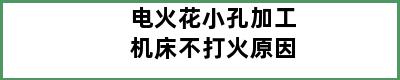 电火花小孔加工
机床不打火原因